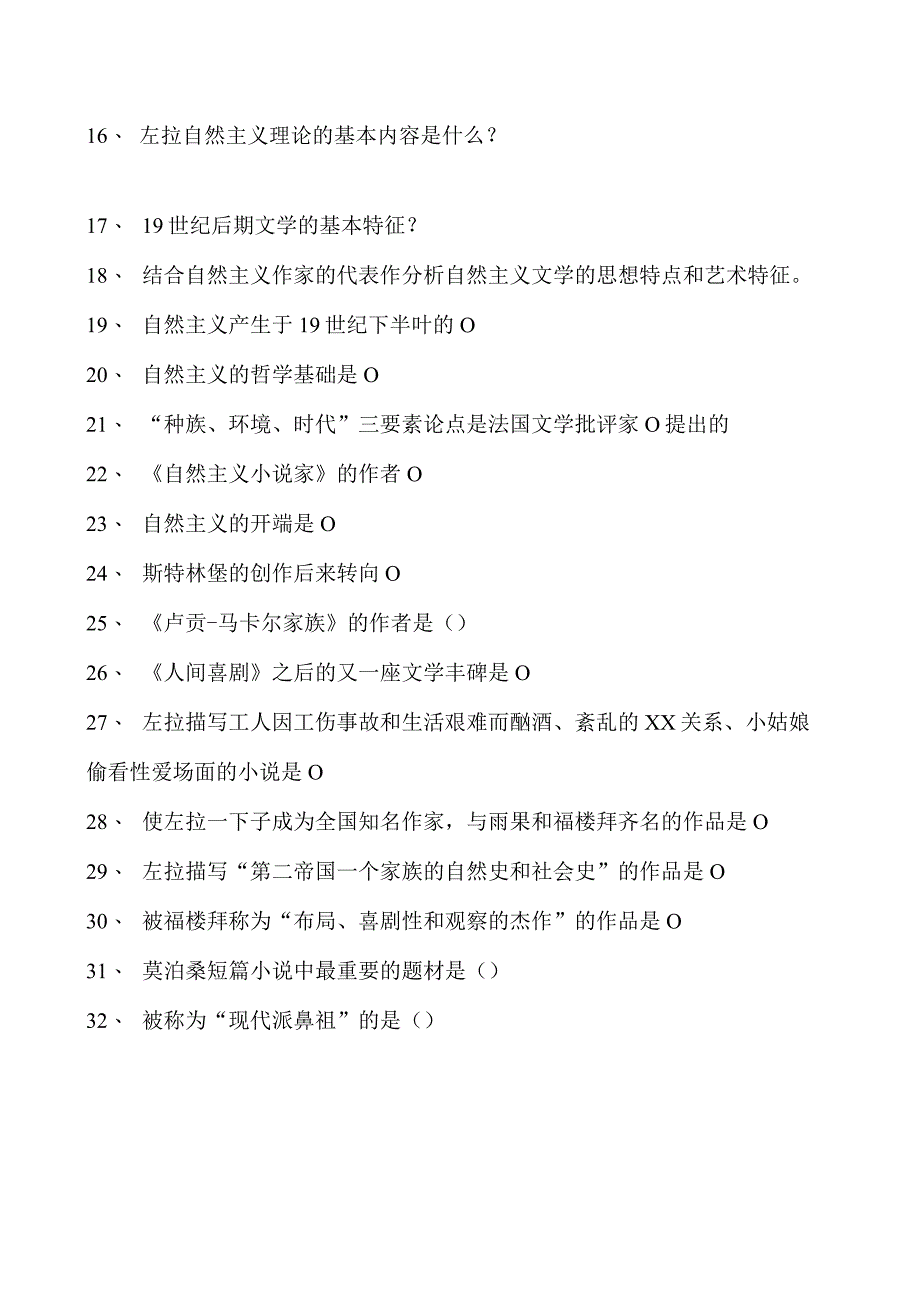 16、 左拉自然主义理论的基本内容是什么？

17、 19世纪后期文学的基本特征？

18、 结合自然主义作家的代表作分析自然主义文学的思想特点和艺术特征。

19、 自然主义产生于19世纪下半叶的O

20、 自然主义的哲学基础是O

21、 “种族、环境、时代”三要素论点是法国文学批评家O提出的

22、 《自然主义小说家》的作者O

23、 自然主义的开端是O

24、 斯特林堡的创作后来转向O

25、 《卢贡-马卡尔家族》的作者是（）

26、 《人间喜剧》之后的又一座文学丰碑是O

27、 左拉描写工人因工伤事故和生活艰难而酗酒、紊乱的XX关系、小姑娘偷看性爱场面的小说是O

28、 使左拉一下子成为全国知名作家，与雨果和福楼拜齐名的作品是O

29、 左拉描写“第二帝国一个家族的自然史和社会史”的作品是O

30、 被福楼拜称为“布局、喜剧性和观察的杰作”的作品是O

31、 莫泊桑短篇小说中最重要的题材是（）

32、 被称为“现代派鼻祖”的是（）